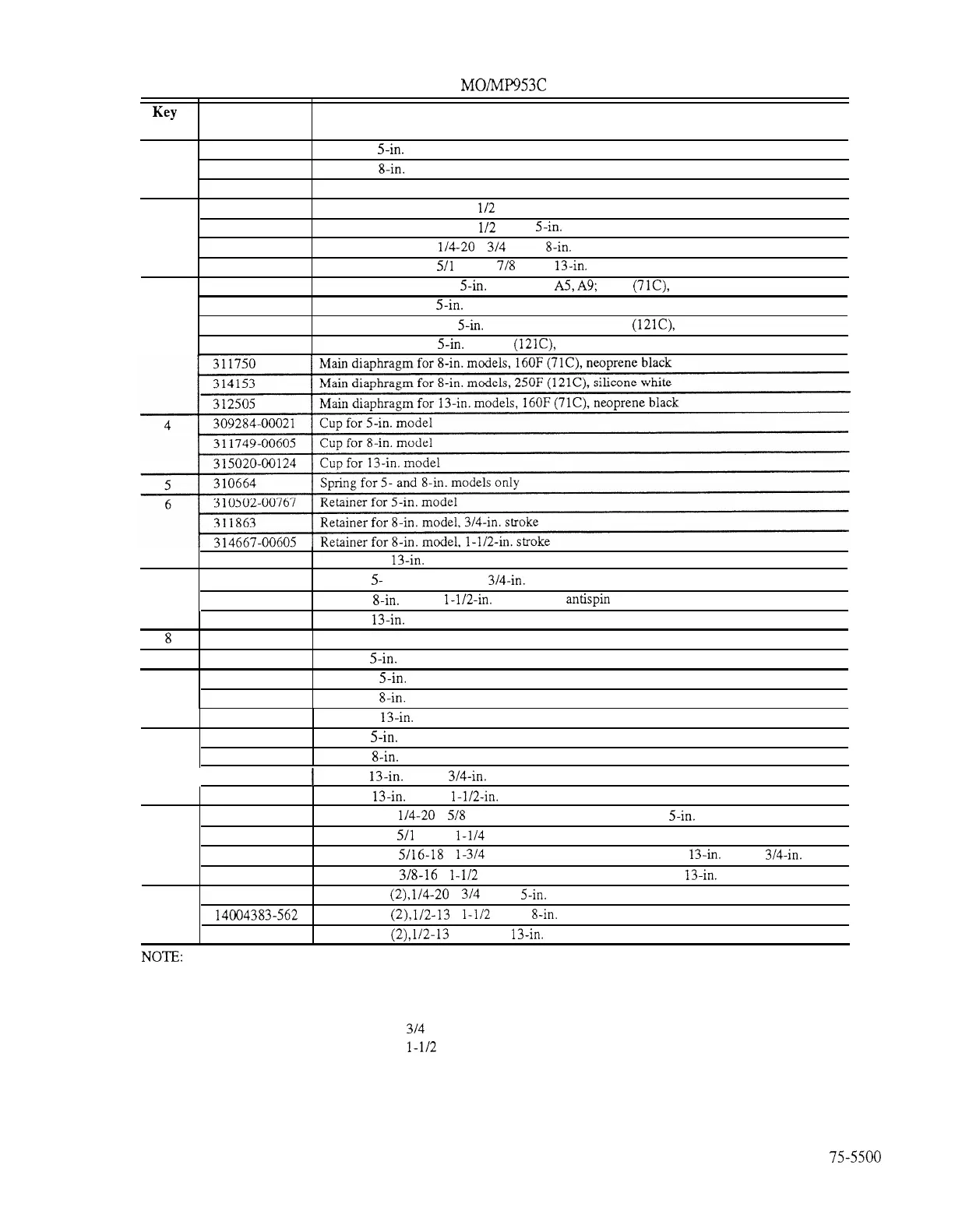 MO/MP953C

| Key | | |
|---|---|---|
| | | 5-in. |
| | | 8-in. |
| | | |
| | | 1/2 |
| | | 1/2 5-in. |
| | | 1/4-20 3/4 8-in. |
| | | 5/1 7/8 13-in. |
| | | 5-in. A5, A9; (71C), |
| | | 5-in. |
| | | 5-in. (121C), |
| | | 5-in. (121C), |
| | 311750 | Main diaphragm for 8-in. models, 160F (71C), neoprene black |
| | 314153 | Main diaphragm for 8-in. models, 250F (121C), silicone white |
| | 312505 | Main diaphragm for 13-in. models, 160F (71C), neoprene black |
| 4 | 309284-00021 | Cup for 5-in. model |
| | 311749-00605 | Cup for 8-in. model |
| | 315020-00124 | Cup for 13-in. model |
| 5 | 310664 | Spring for 5- and 8-in. models only |
| 6 | 310502-00767 | Retainer for 5-in. model |
| | 311863 | Retainer for 8-in. model, 3/4-in. stroke |
| | 314667-00605 | Retainer for 8-in. model, 1-1/2-in. stroke |
| | | 13-in. |
| | | 5- 3/4-in. |
| | | 8-in. 1-1/2-in. antispin |
| | | 13-in. |
| 8 | | |
| | | 5-in. |
| | | 5-in. |
| | | 8-in. |
| | | 13-in. |
| | | 5-in. |
| | | 8-in. |
| | | 13-in. 3/4-in. |
| | | 13-in. 1-1/2-in. |
| | | 1/4-20 5/8 5-in. |
| | | 5/1 1-1/4 |
| | | 5/16-18 1-3/4 13-in. 3/4-in. |
| | | 3/8-16 1-1/2 13-in. |
| | | (2),1/4-20 3/4 5-in. |
| | 14004383-562 | (2),1/2-13 1-1/2 8-in. |
| | | (2),1/2-13 13-in. |

NOTE:

3/4
1-1/2

75-5500